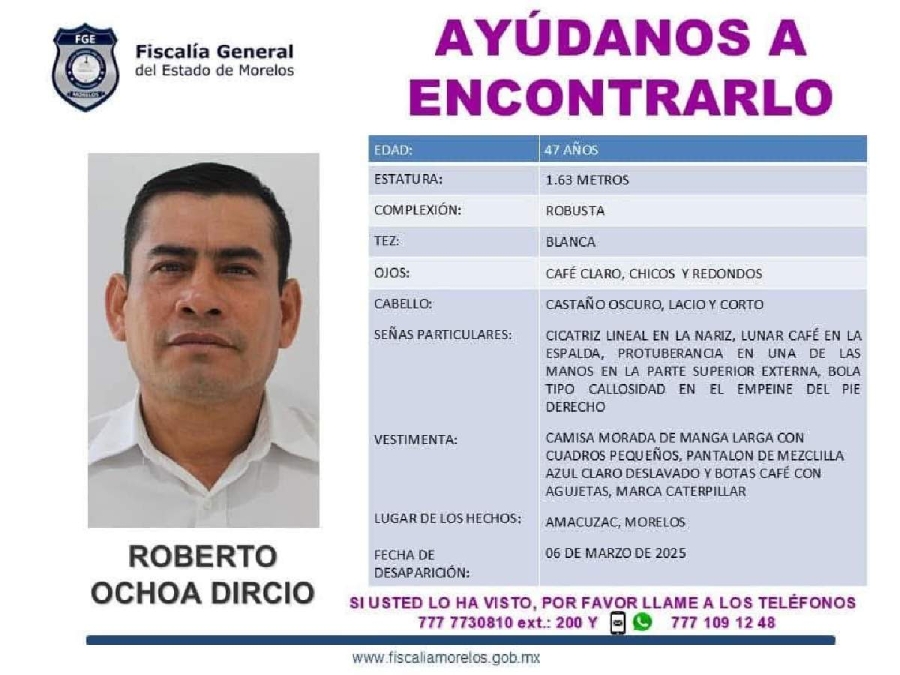 FGE
MORELOS

Fiscalía General
del Estado de Morelos

AYÚDANOS A ENCONTRARLO

| EDAD: | 47 AÑOS |
|---|---|
| ESTATURA: | 1.63 METROS |
| COMPLEXIÓN: | ROBUSTA |
| TEZ: | BLANCA |
| OJOS: | CAFÉ CLARO, CHICOS Y REDONDOS |
| CABELLO: | CASTAÑO OSCURO, LACIO Y CORTO |
| SEÑAS PARTICULARES: | CICATRIZ LINEAL EN LA NARIZ, LUNAR CAFÉ EN LA ESPALDA, PROTUBERANCIA EN UNA DE LAS MANOS EN LA PARTE SUPERIOR EXTERNA, BOLA TIPO CALLOSIDAD EN EL EMPEINE DEL PIE DERECHO |
| VESTIMENTA: | CAMISA MORADA DE MANGA LARGA CON CUADROS PEQUEÑOS, PANTALON DE MEZCLILLA AZUL CLARO DESLAVADO Y BOTAS CAFÉ CON AGUJETAS, MARCA CATERPILLAR |
| LUGAR DE LOS HECHOS: | AMACUZAC, MORELOS |
| FECHA DE DESAPARICIÓN: | 06 DE MARZO DE 2025 |

ROBERTO OCHOA DIRCIO

SI USTED LO HA VISTO, POR FAVOR LLAME A LOS TELÉFONOS
777 7730810 ext.: 200 Y 777 109 12 48

www.fiscaliamorelos.gob.mx